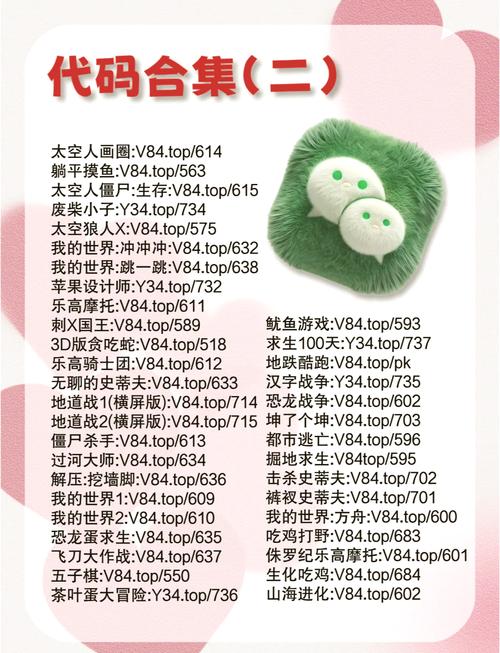 代码合集(二)

太空人画圈:V84.top/614
躺平摸鱼:V84.top/563
太空人僵尸:生存:V84.top/615
废柴小子:Y34.top/734
太空狼人X:V84.top/575
我的世界:冲冲冲:V84.top/632
我的世界:跳一跳:V84.top/638
苹果设计师:Y34.top/732
乐高摩托:V84.top/611
刺X国王:V84.top/589
3D版贪吃蛇:V84.top/518
乐高骑士团:V84.top/612
无聊的史蒂夫:V84.top/633
地道战1(横屏版):V84.top/714
地道战2(横屏版):V84.top/715
僵尸杀手:V84.top/613
过河大师:V84.top/634
解压:挖墙脚:V84.top/636
我的世界1:V84.top/609
我的世界2:V84.top/610
恐龙蛋求生:V84.top/635
飞刀大作战:V84.top/637
五子棋:V84.top/550
茶叶蛋大冒险:Y34.top/736

鱿鱼游戏:V84.top/593
求生100天:Y34.top/737
地跌酷跑:V84.top/pk
汉字战争:Y34.top/735
恐龙战争:V84.top/602
坤了个坤:V84.top/703
都市逃亡:V84.top/596
掘地求生:V84top/595
击杀史蒂夫:V84.top/702
裤衩史蒂夫:V84.top/701
我的世界:方舟:V84.top/600
吃鸡打野:V84.top/683
侏罗纪乐高摩托:V84.top/601
生化吃鸡:V84.top/684
山海进化:V84.top/602